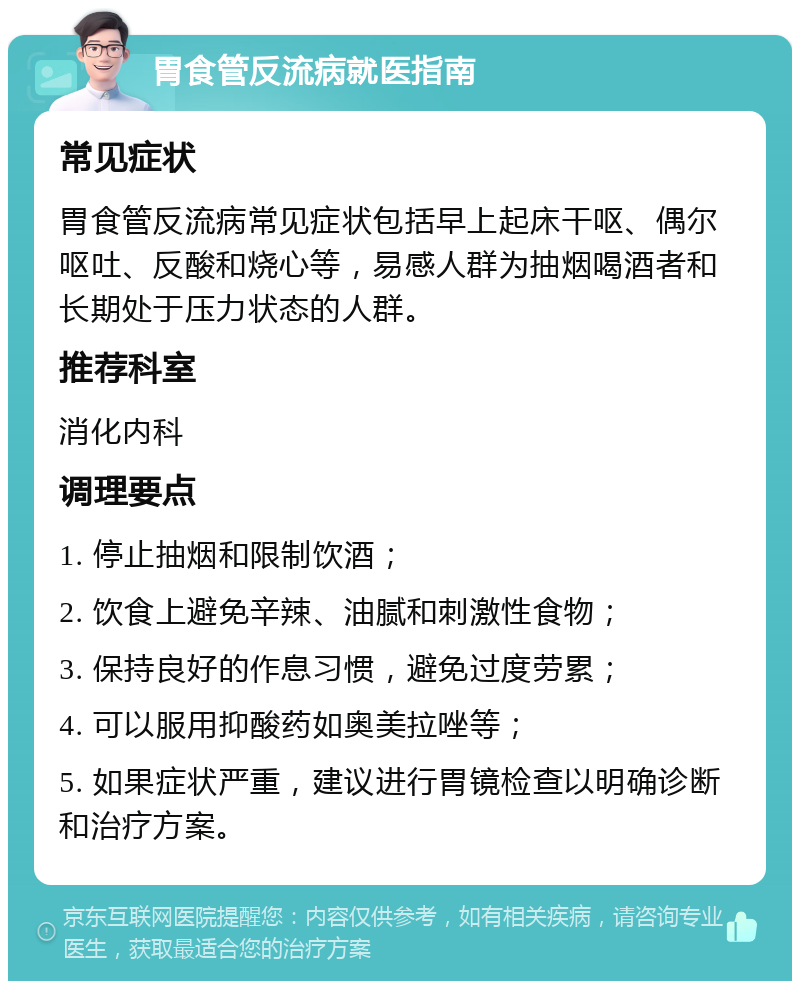 胃食管反流病就医指南

常见症状

胃食管反流病常见症状包括早上起床干呕、偶尔呕吐、反酸和烧心等，易感人群为抽烟喝酒者和长期处于压力状态的人群。

推荐科室

消化内科

调理要点

1. 停止抽烟和限制饮酒；

2. 饮食上避免辛辣、油腻和刺激性食物；

3. 保持良好的作息习惯，避免过度劳累；

4. 可以服用抑酸药如奥美拉唑等；

5. 如果症状严重，建议进行胃镜检查以明确诊断和治疗方案。

京东互联网医院提醒您：内容仅供参考，如有相关疾病，请咨询专业医生，获取最适合您的治疗方案